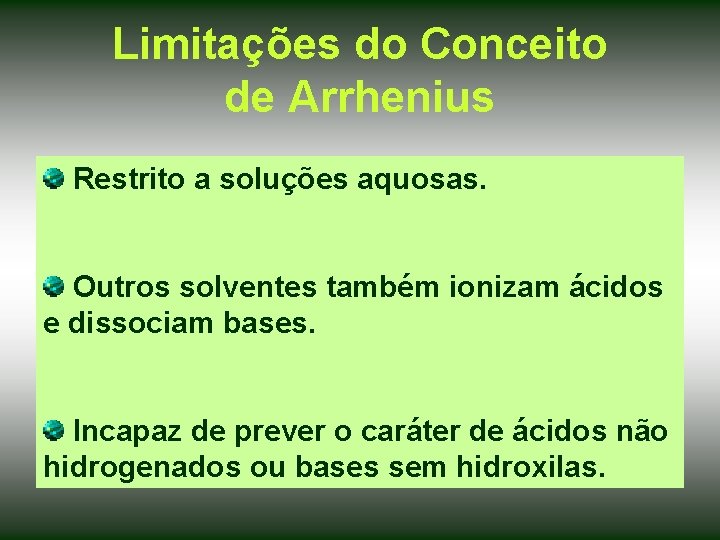 Limitações do Conceito de Arrhenius

Restrito a soluções aquosas.

Outros solventes também ionizam ácidos e dissociam bases.

Incapaz de prever o caráter de ácidos não hidrogenados ou bases sem hidroxilas.